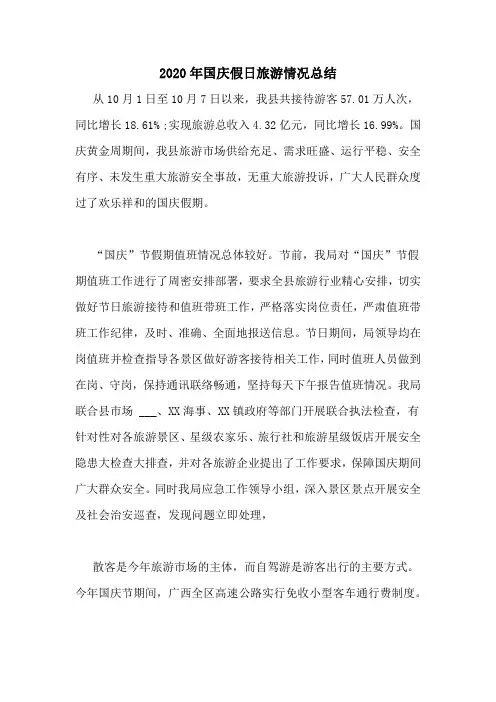 2020年国庆假日旅游情况总结

从10月1日至10月7日以来，我县共接待游客57.01万人次，同比增长18.61%;实现旅游总收入4.32亿元，同比增长16.99%。国庆黄金周期间，我县旅游市场供给充足、需求旺盛、运行平稳、安全有序、未发生重大旅游安全事故，无重大旅游投诉，广大人民群众度过了欢乐祥和的国庆假期。

“国庆”节假期值班情况总体较好。节前，我局对“国庆”节假期值班工作进行了周密安排部署，要求全县旅游行业精心安排，切实做好节日旅游接待和值班带班工作，严格落实岗位责任，严肃值班带班工作纪律，及时、准确、全面地报送信息。节日期间，局领导均在岗值班并检查指导各景区做好游客接待相关工作，同时值班人员做到在岗、守岗，保持通讯联络畅通，坚持每天下午报告值班情况。我局联合县市场 ___、XX海事、XX镇政府等部门开展联合执法检查，有针对性对各旅游景区、星级农家乐、旅行社和旅游星级饭店开展安全隐患大检查大排查，并对各旅游企业提出了工作要求，保障国庆期间广大群众安全。同时我局应急工作领导小组，深入景区景点开展安全及社会治安巡查，发现问题立即处理，

散客是今年旅游市场的主体，而自驾游是游客出行的主要方式。今年国庆节期间，广西全区高速公路实行免收小型客车通行费制度。